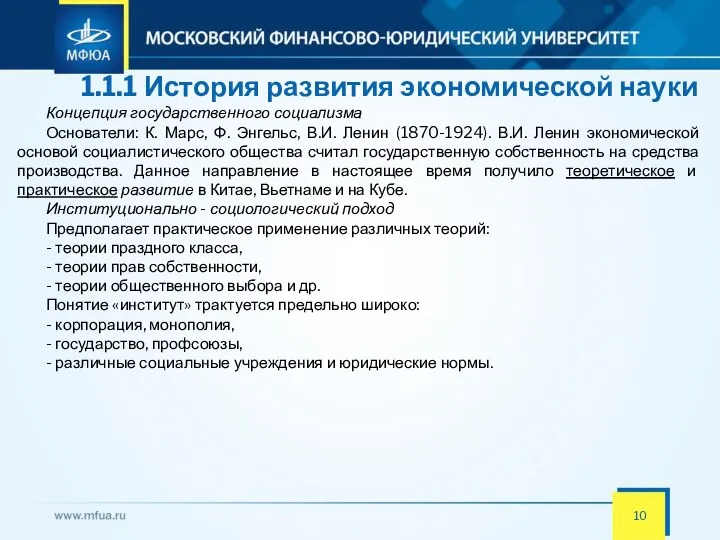 МФЮА

МОСКОВСКИЙ ФИНАНСОВО-ЮРИДИЧЕСКИЙ УНИВЕРСИТЕТ

1.1.1 История развития экономической науки

Концепция государственного социализма

Основатели: К. Марс, Ф. Энгельс, В.И. Ленин (1870-1924). В.И. Ленин экономической основой социалистического общества считал государственную собственность на средства производства. Данное направление в настоящее время получило теоретическое и практическое развитие в Китае, Вьетнаме и на Кубе.

Институционально - социологический подход

Предполагает практическое применение различных теорий:
- теории праздного класса,
- теории прав собственности,
- теории общественного выбора и др.

Понятие «институт» трактуется предельно широко:
- корпорация, монополия,
- государство, профсоюзы,
- различные социальные учреждения и юридические нормы.

www.mfua.ru

10